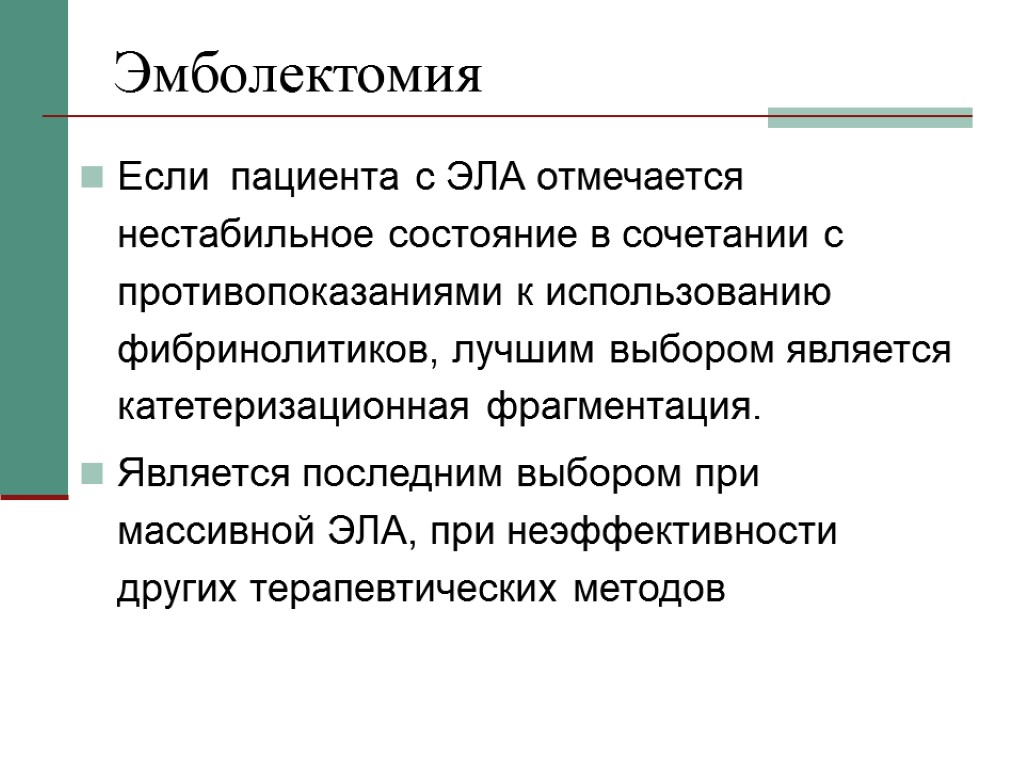 Эмболектомия

Если пациента с ЭЛА отмечается нестабильное состояние в сочетании с противопоказаниями к использованию фибринолитиков, лучшим выбором является катетеризационная фрагментация.

Является последним выбором при массивной ЭЛА, при неэффективности других терапевтических методов